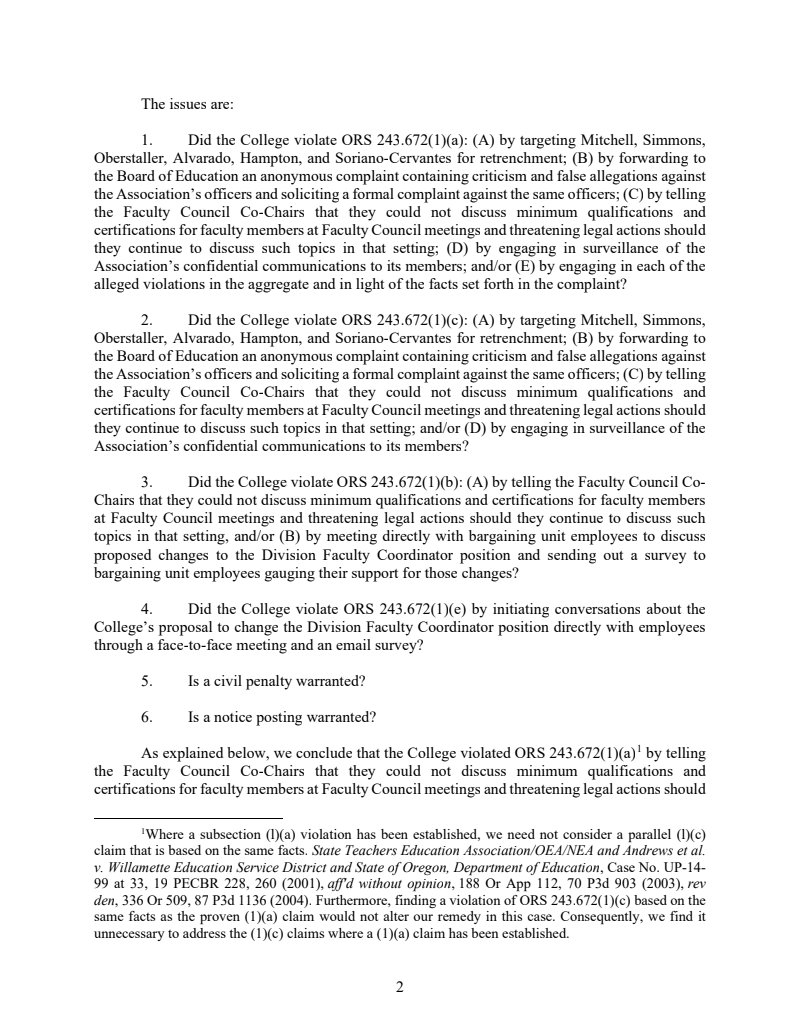 The issues are:

1. Did the College violate ORS 243.672(1)(a): (A) by targeting Mitchell, Simmons, Oberstaller, Alvarado, Hampton, and Soriano-Cervantes for retrenchment; (B) by forwarding to the Board of Education an anonymous complaint containing criticism and false allegations against the Association's officers and soliciting a formal complaint against the same officers; (C) by telling the Faculty Council Co-Chairs that they could not discuss minimum qualifications and certifications for faculty members at Faculty Council meetings and threatening legal actions should they continue to discuss such topics in that setting; (D) by engaging in surveillance of the Association's confidential communications to its members; and/or (E) by engaging in each of the alleged violations in the aggregate and in light of the facts set forth in the complaint?

2. Did the College violate ORS 243.672(1)(c): (A) by targeting Mitchell, Simmons, Oberstaller, Alvarado, Hampton, and Soriano-Cervantes for retrenchment; (B) by forwarding to the Board of Education an anonymous complaint containing criticism and false allegations against the Association's officers and soliciting a formal complaint against the same officers; (C) by telling the Faculty Council Co-Chairs that they could not discuss minimum qualifications and certifications for faculty members at Faculty Council meetings and threatening legal actions should they continue to discuss such topics in that setting; and/or (D) by engaging in surveillance of the Association's confidential communications to its members?

3. Did the College violate ORS 243.672(1)(b): (A) by telling the Faculty Council Co-Chairs that they could not discuss minimum qualifications and certifications for faculty members at Faculty Council meetings and threatening legal actions should they continue to discuss such topics in that setting, and/or (B) by meeting directly with bargaining unit employees to discuss proposed changes to the Division Faculty Coordinator position and sending out a survey to bargaining unit employees gauging their support for those changes?

4. Did the College violate ORS 243.672(1)(e) by initiating conversations about the College's proposal to change the Division Faculty Coordinator position directly with employees through a face-to-face meeting and an email survey?

5. Is a civil penalty warranted?

6. Is a notice posting warranted?

As explained below, we conclude that the College violated ORS 243.672(1)(a)$^1$ by telling the Faculty Council Co-Chairs that they could not discuss minimum qualifications and certifications for faculty members at Faculty Council meetings and threatening legal actions should

$^1$Where a subsection (l)(a) violation has been established, we need not consider a parallel (l)(c) claim that is based on the same facts. State Teachers Education Association/OEA/NEA and Andrews et al. v. Willamette Education Service District and State of Oregon, Department of Education, Case No. UP-14-99 at 33, 19 PECBR 228, 260 (2001), aff'd without opinion, 188 Or App 112, 70 P3d 903 (2003), rev den, 336 Or 509, 87 P3d 1136 (2004). Furthermore, finding a violation of ORS 243.672(1)(c) based on the same facts as the proven (1)(a) claim would not alter our remedy in this case. Consequently, we find it unnecessary to address the (1)(c) claims where a (1)(a) claim has been established.

2